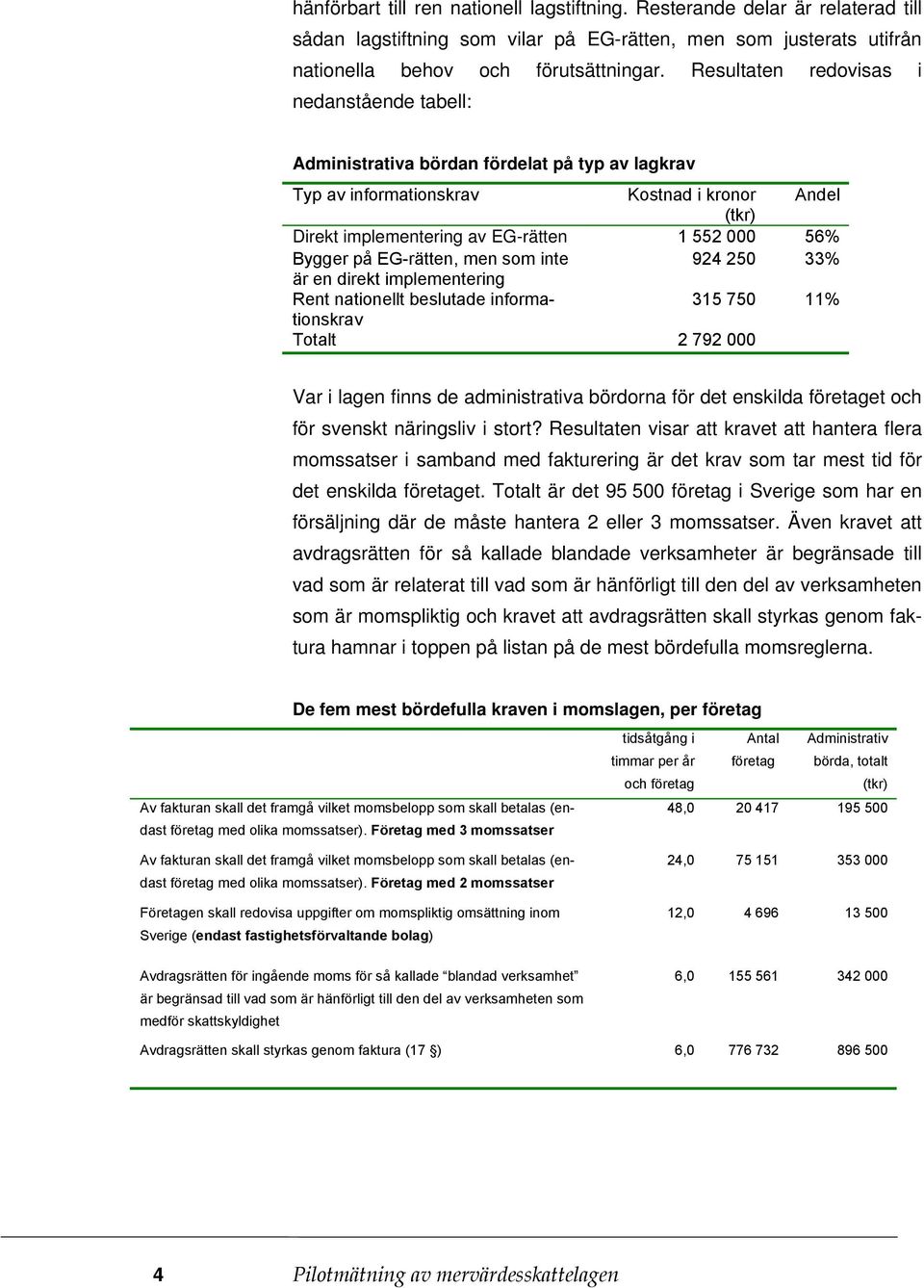 hänförbart till ren nationell lagstiftning. Resterande delar är relaterad till sådan lagstiftning som vilar på EG-rätten, men som justerats utifrån nationella behov och förutsättningar. Resultaten redovisas i nedanstående tabell:

Administrativa bördan fördelat på typ av lagkrav

| Typ av informationskrav | Kostnad i kronor (tkr) | Andel |
|---|---|---|
| Direkt implementering av EG-rätten | 1 552 000 | 56% |
| Bygger på EG-rätten, men som inte är en direkt implementering | 924 250 | 33% |
| Rent nationellt beslutade informationskrav | 315 750 | 11% |
| Totalt | 2 792 000 | |

Var i lagen finns de administrativa bördorna för det enskilda företaget och för svenskt näringsliv i stort? Resultaten visar att kravet att hantera flera momssatser i samband med fakturering är det krav som tar mest tid för det enskilda företaget. Totalt är det 95 500 företag i Sverige som har en försäljning där de måste hantera 2 eller 3 momssatser. Även kravet att avdragsrätten för så kallade blandade verksamheter är begränsade till vad som är relaterat till vad som är hänförligt till den del av verksamheten som är momspliktig och kravet att avdragsrätten skall styrkas genom faktura hamnar i toppen på listan på de mest bördefulla momsreglerna.

De fem mest bördefulla kraven i momslagen, per företag

| | tidsåtgång i timmar per år och företag | Antal företag | Administrativ börda, totalt (tkr) |
|---|---|---|---|
| Av fakturan skall det framgå vilket momsbelopp som skall betalas (endast företag med olika momssatser). Företag med 3 momssatser | 48,0 | 20 417 | 195 500 |
| Av fakturan skall det framgå vilket momsbelopp som skall betalas (endast företag med olika momssatser). Företag med 2 momssatser | 24,0 | 75 151 | 353 000 |
| Företagen skall redovisa uppgifter om momspliktig omsättning inom Sverige (endast fastighetsförvaltande bolag) | 12,0 | 4 696 | 13 500 |
| Avdragsrätten för ingående moms för så kallade "blandad verksamhet" är begränsad till vad som är hänförligt till den del av verksamheten som medför skattskyldighet | 6,0 | 155 561 | 342 000 |
| Avdragsrätten skall styrkas genom faktura (17 §) | 6,0 | 776 732 | 896 500 |

4 Pilotmätning av mervärdesskattelagen